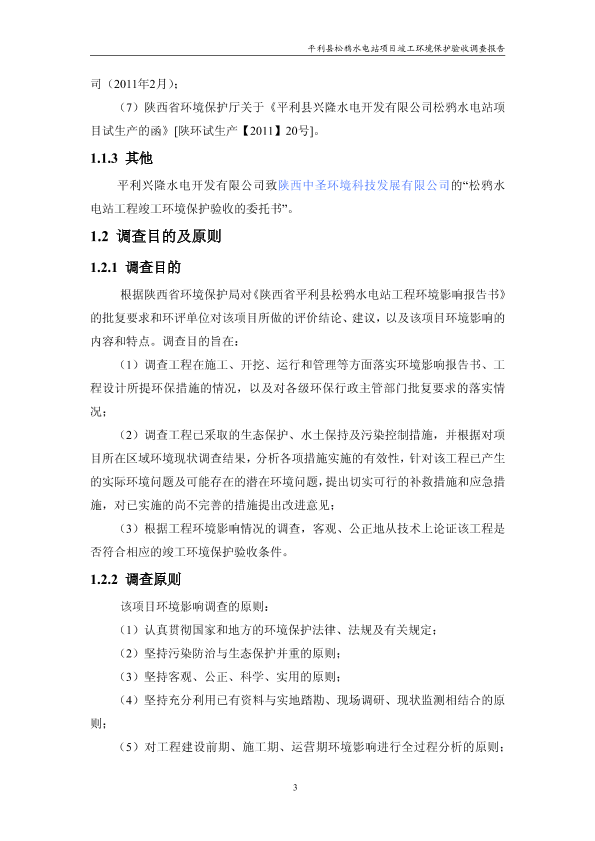 平利县松鸦水电站项目竣工环境保护验收调查报告

司（2011年2月）；

（7）陕西省环境保护厅关于《平利县兴隆水电开发有限公司松鸦水电站项目试生产的函》[陕环试生产【2011】20号]。

1.1.3 其他

平利兴隆水电开发有限公司致陕西中圣环境科技发展有限公司的“松鸦水电站工程竣工环境保护验收的委托书”。

1.2 调查目的及原则

1.2.1 调查目的

根据陕西省环境保护局对《陕西省平利县松鸦水电站工程环境影响报告书》的批复要求和环评单位对该项目所做的评价结论、建议，以及该项目环境影响的内容和特点。调查目的旨在：

（1）调查工程在施工、开挖、运行和管理等方面落实环境影响报告书、工程设计所提环保措施的情况，以及对各级环保行政主管部门批复要求的落实情况；

（2）调查工程已采取的生态保护、水土保持及污染控制措施，并根据对项目所在区域环境现状调查结果，分析各项措施实施的有效性，针对该工程已产生的实际环境问题及可能存在的潜在环境问题，提出切实可行的补救措施和应急措施，对已实施的尚不完善的措施提出改进意见；

（3）根据工程环境影响情况的调查，客观、公正地从技术上论证该工程是否符合相应的竣工环境保护验收条件。

1.2.2 调查原则

该项目环境影响调查的原则：

（1）认真贯彻国家和地方的环境保护法律、法规及有关规定；

（2）坚持污染防治与生态保护并重的原则；

（3）坚持客观、公正、科学、实用的原则；

（4）坚持充分利用已有资料与实地踏勘、现场调研、现状监测相结合的原则；

（5）对工程建设前期、施工期、运营期环境影响进行全过程分析的原则；

3